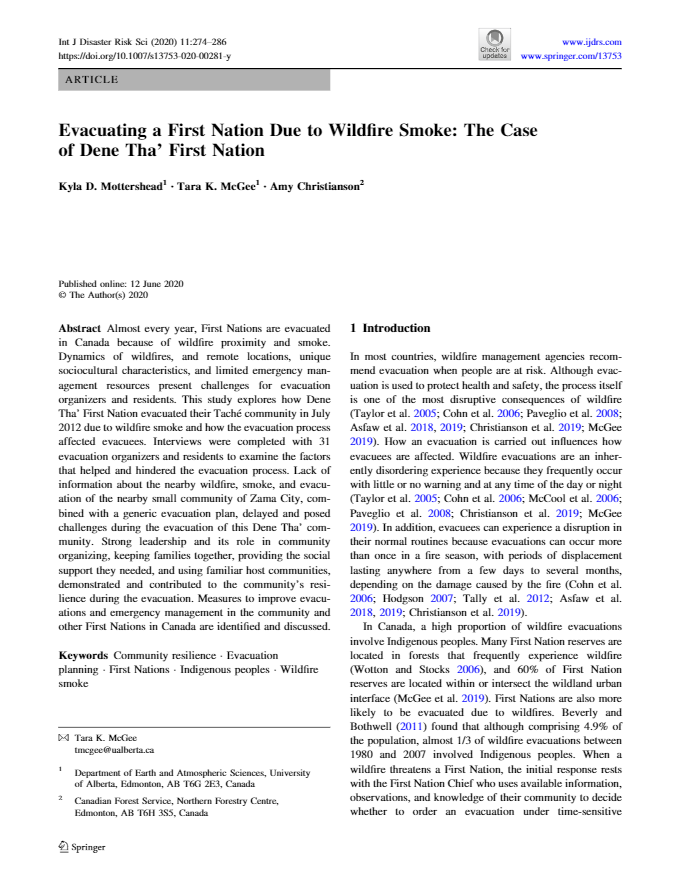 Int J Disaster Risk Sci (2020) 11:274–286
https://doi.org/10.1007/s13753-020-00281-y

Check for updates

www.ijdrs.com
www.springer.com/13753

ARTICLE

Evacuating a First Nation Due to Wildfire Smoke: The Case of Dene Tha' First Nation

Kyla D. Mottershead$^1$ · Tara K. McGee$^1$ · Amy Christianson$^2$

Published online: 12 June 2020
© The Author(s) 2020

Abstract Almost every year, First Nations are evacuated in Canada because of wildfire proximity and smoke. Dynamics of wildfires, and remote locations, unique sociocultural characteristics, and limited emergency management resources present challenges for evacuation organizers and residents. This study explores how Dene Tha' First Nation evacuated their Taché community in July 2012 due to wildfire smoke and how the evacuation process affected evacuees. Interviews were completed with 31 evacuation organizers and residents to examine the factors that helped and hindered the evacuation process. Lack of information about the nearby wildfire, smoke, and evacuation of the nearby small community of Zama City, combined with a generic evacuation plan, delayed and posed challenges during the evacuation of this Dene Tha' community. Strong leadership and its role in community organizing, keeping families together, providing the social support they needed, and using familiar host communities, demonstrated and contributed to the community's resilience during the evacuation. Measures to improve evacuations and emergency management in the community and other First Nations in Canada are identified and discussed.

Keywords Community resilience · Evacuation planning · First Nations · Indigenous peoples · Wildfire smoke

✉ Tara K. McGee
tmcgee@ualberta.ca

$^1$ Department of Earth and Atmospheric Sciences, University of Alberta, Edmonton, AB T6G 2E3, Canada

$^2$ Canadian Forest Service, Northern Forestry Centre, Edmonton, AB T6H 3S5, Canada

Springer

1 Introduction

In most countries, wildfire management agencies recommend evacuation when people are at risk. Although evacuation is used to protect health and safety, the process itself is one of the most disruptive consequences of wildfire (Taylor et al. 2005; Cohn et al. 2006; Paveglio et al. 2008; Asfaw et al. 2018, 2019; Christianson et al. 2019; McGee 2019). How an evacuation is carried out influences how evacuees are affected. Wildfire evacuations are an inherently disordering experience because they frequently occur with little or no warning and at any time of the day or night (Taylor et al. 2005; Cohn et al. 2006; McCool et al. 2006; Paveglio et al. 2008; Christianson et al. 2019; McGee 2019). In addition, evacuees can experience a disruption in their normal routines because evacuations can occur more than once in a fire season, with periods of displacement lasting anywhere from a few days to several months, depending on the damage caused by the fire (Cohn et al. 2006; Hodgson 2007; Tally et al. 2012; Asfaw et al. 2018, 2019; Christianson et al. 2019).

In Canada, a high proportion of wildfire evacuations involve Indigenous peoples. Many First Nation reserves are located in forests that frequently experience wildfire (Wotton and Stocks 2006), and 60% of First Nation reserves are located within or intersect the wildland urban interface (McGee et al. 2019). First Nations are also more likely to be evacuated due to wildfires. Beverly and Bothwell (2011) found that although comprising 4.9% of the population, almost 1/3 of wildfire evacuations between 1980 and 2007 involved Indigenous peoples. When a wildfire threatens a First Nation, the initial response rests with the First Nation Chief who uses available information, observations, and knowledge of their community to decide whether to order an evacuation under time-sensitive